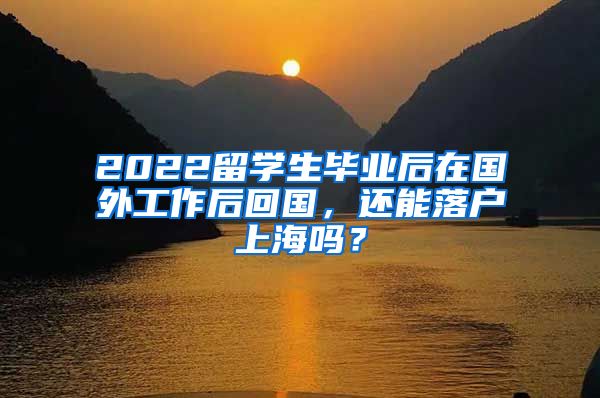 2022留学生毕业后在国外工作后回国，还能落户上海吗？